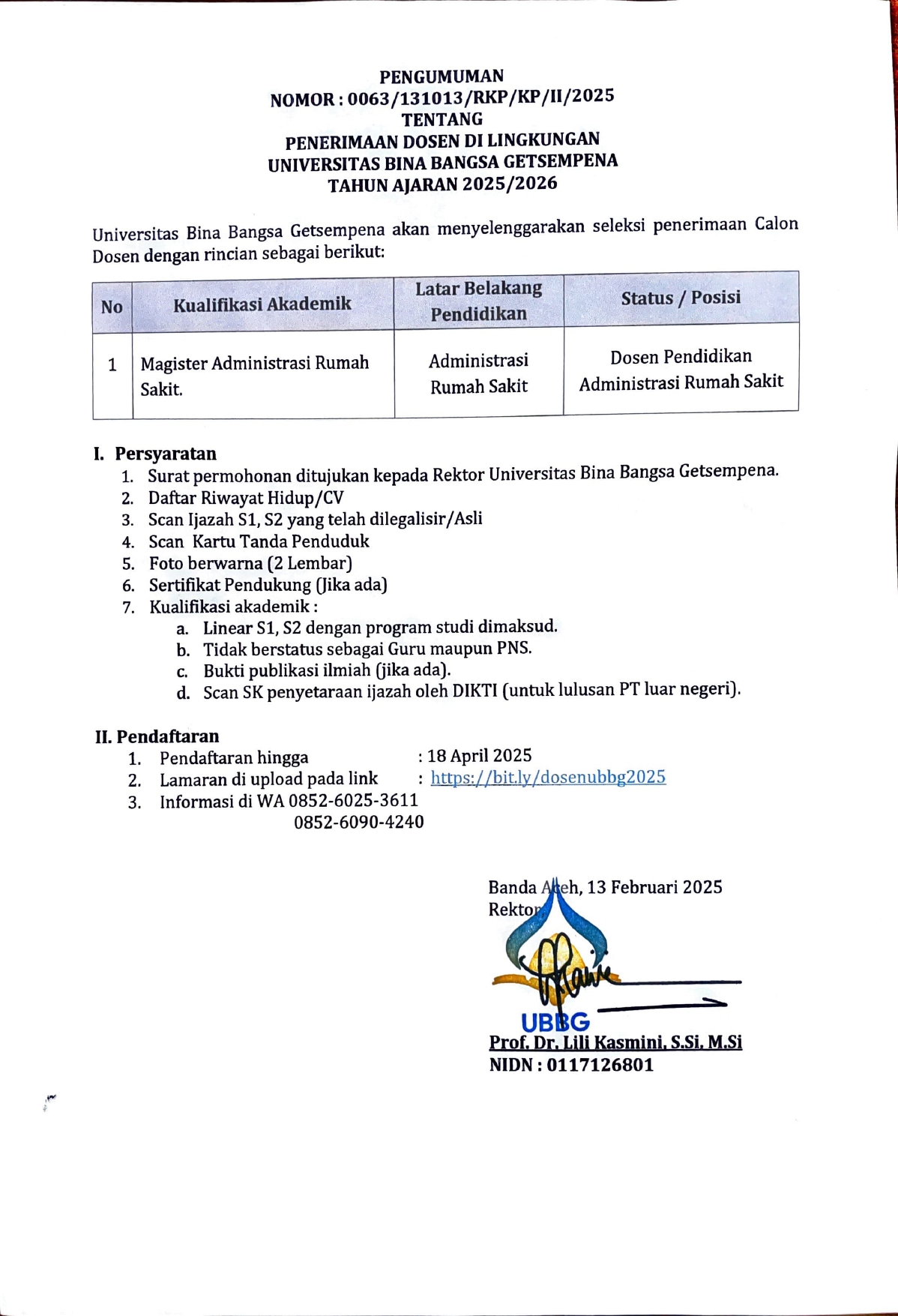 PENGUMUMAN
NOMOR : 0063/131013/RKP/KP/II/2025
TENTANG
PENERIMAAN DOSEN DI LINGKUNGAN
UNIVERSITAS BINA BANGSA GETSEMPENA
TAHUN AJARAN 2025/2026

Universitas Bina Bangsa Getsempena akan menyelenggarakan seleksi penerimaan Calon Dosen dengan rincian sebagai berikut:

| No | Kualifikasi Akademik | Latar Belakang Pendidikan | Status / Posisi |
|---|---|---|---|
| 1 | Magister Administrasi Rumah Sakit. | Administrasi Rumah Sakit | Dosen Pendidikan Administrasi Rumah Sakit |

I. Persyaratan
1. Surat permohonan ditujukan kepada Rektor Universitas Bina Bangsa Getsempena.
2. Daftar Riwayat Hidup/CV
3. Scan Ijazah S1, S2 yang telah dilegalisir/Asli
4. Scan Kartu Tanda Penduduk
5. Foto berwarna (2 Lembar)
6. Sertifikat Pendukung (Jika ada)
7. Kualifikasi akademik :
a. Linear S1, S2 dengan program studi dimaksud.
b. Tidak berstatus sebagai Guru maupun PNS.
c. Bukti publikasi ilmiah (jika ada).
d. Scan SK penyetaraan ijazah oleh DIKTI (untuk lulusan PT luar negeri).

II. Pendaftaran
1. Pendaftaran hingga : 18 April 2025
2. Lamaran di upload pada link : https://bit.ly/dosenubbg2025
3. Informasi di WA 0852-6025-3611
0852-6090-4240

Banda Aceh, 13 Februari 2025
Rektor

UBBG
Prof. Dr. Lili Kasmini, S.Si, M.Si
NIDN : 0117126801